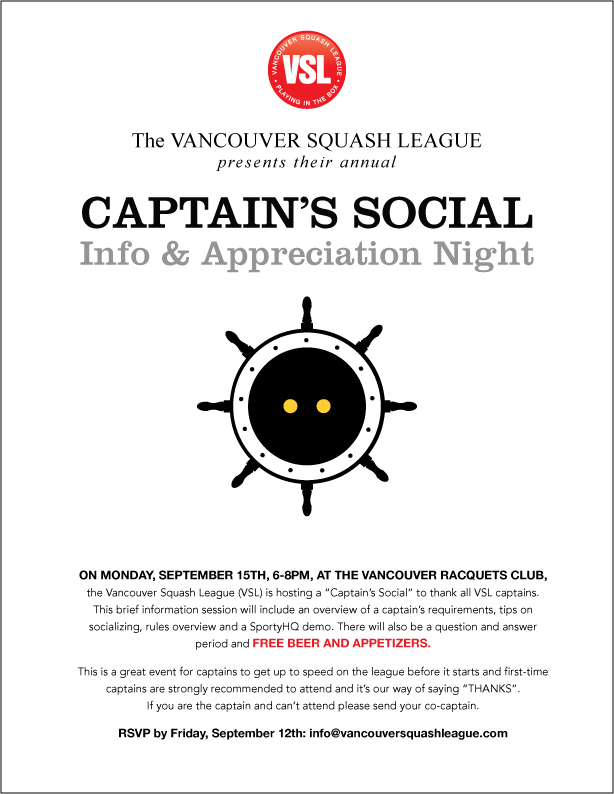 VANCOUVER SQUASH LEAGUE
VSL
PLAYING IN THE BOX

The VANCOUVER SQUASH LEAGUE
presents their annual

CAPTAIN'S SOCIAL
Info & Appreciation Night

ON MONDAY, SEPTEMBER 15TH, 6-8PM, AT THE VANCOUVER RACQUETS CLUB, the Vancouver Squash League (VSL) is hosting a "Captain's Social" to thank all VSL captains. This brief information session will include an overview of a captain's requirements, tips on socializing, rules overview and a SportyHQ demo. There will also be a question and answer period and FREE BEER AND APPETIZERS.

This is a great event for captains to get up to speed on the league before it starts and first-time captains are strongly recommended to attend and it's our way of saying "THANKS". If you are the captain and can't attend please send your co-captain.

RSVP by Friday, September 12th: info@vancouversquashleague.com